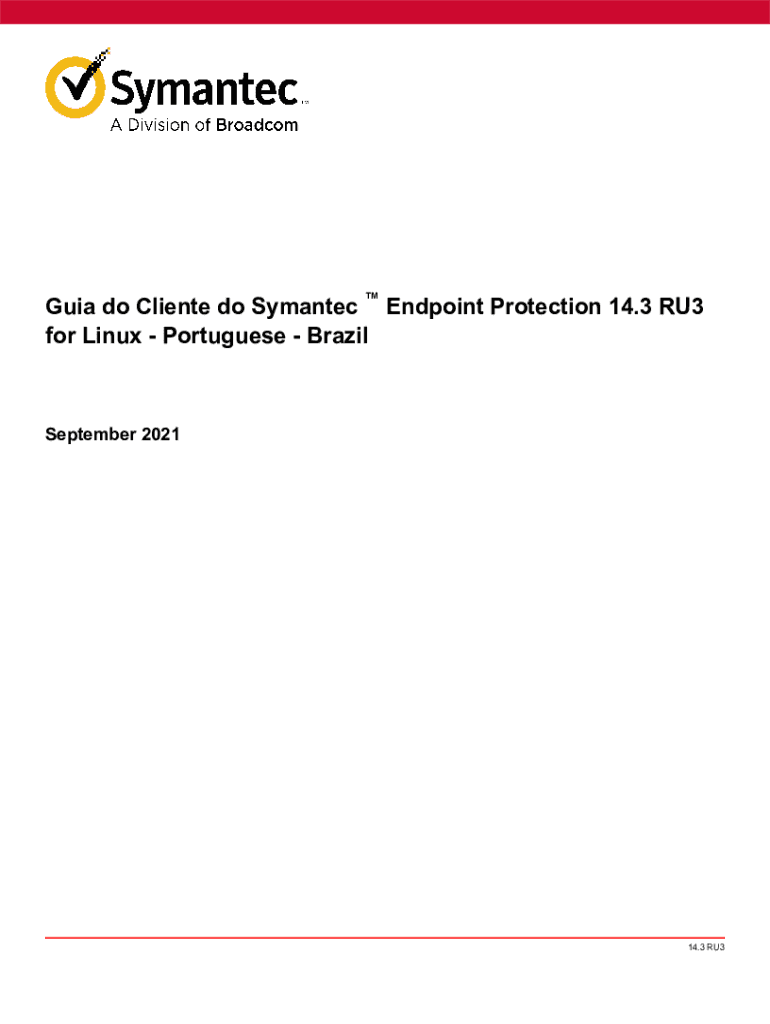 Symantec™
A Division of Broadcom

Guia do Cliente do Symantec ™ Endpoint Protection 14.3 RU3 for Linux - Portuguese - Brazil

September 2021

14.3 RU3